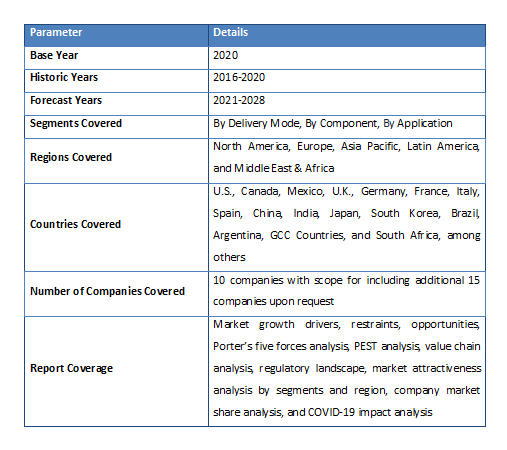 | Parameter | Details |
|---|---|
| Base Year | 2020 |
| Historic Years | 2016-2020 |
| Forecast Years | 2021-2028 |
| Segments Covered | By Delivery Mode, By Component, By Application |
| Regions Covered | North America, Europe, Asia Pacific, Latin America, and Middle East & Africa |
| Countries Covered | U.S., Canada, Mexico, U.K., Germany, France, Italy, Spain, China, India, Japan, South Korea, Brazil, Argentina, GCC Countries, and South Africa, among others |
| Number of Companies Covered | 10 companies with scope for including additional 15 companies upon request |
| Report Coverage | Market growth drivers, restraints, opportunities, Porter's five forces analysis, PEST analysis, value chain analysis, regulatory landscape, market attractiveness analysis by segments and region, company market share analysis, and COVID-19 impact analysis |